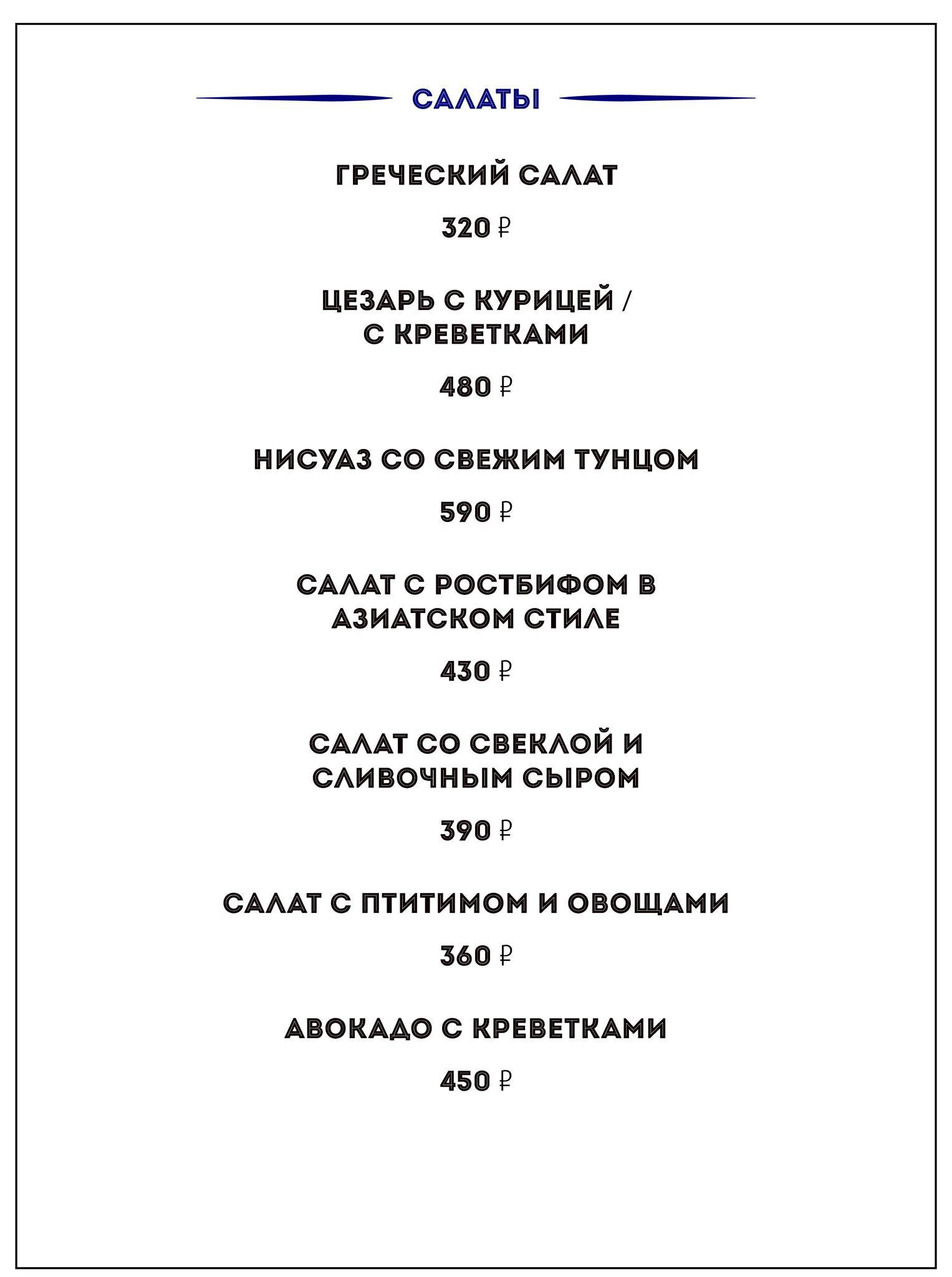 САЛАТЫ

ГРЕЧЕСКИЙ САЛАТ

320 ₽

ЦЕЗАРЬ С КУРИЦЕЙ / С КРЕВЕТКАМИ

480 ₽

НИСУАЗ СО СВЕЖИМ ТУНЦОМ

590 ₽

САЛАТ С РОСТБИФОМ В АЗИАТСКОМ СТИЛЕ

430 ₽

САЛАТ СО СВЕКЛОЙ И СЛИВОЧНЫМ СЫРОМ

390 ₽

САЛАТ С ПТИТИМОМ И ОВОЩАМИ

360 ₽

АВОКАДО С КРЕВЕТКАМИ

450 ₽